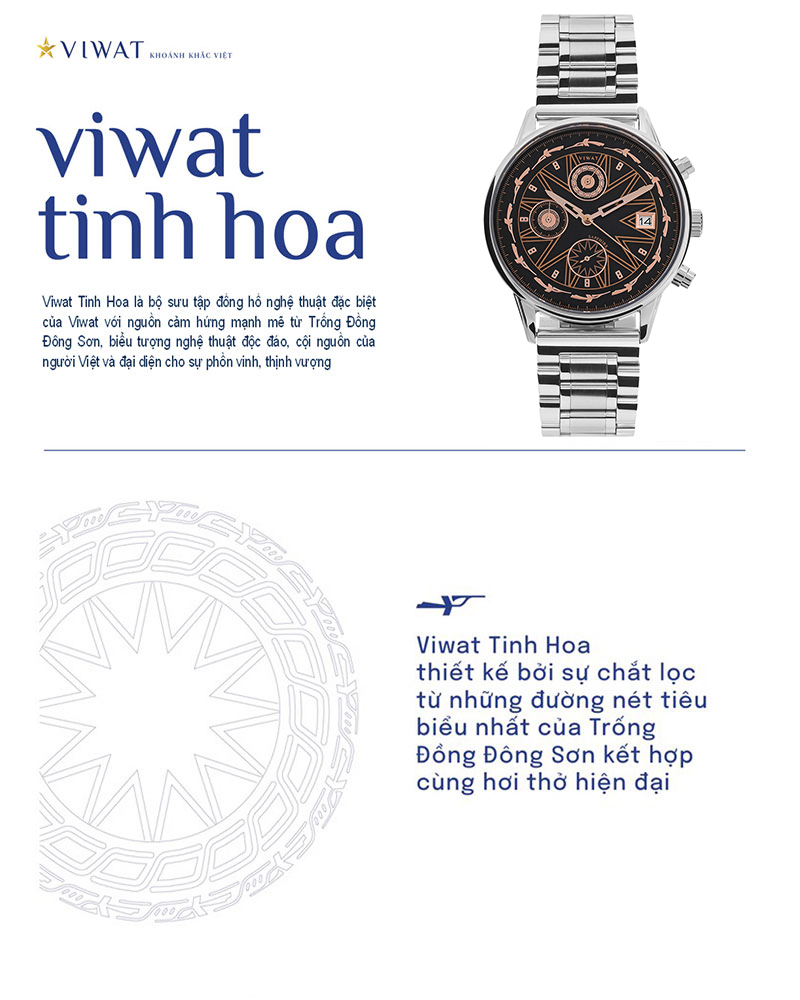 VIWAT KHOẢNH KHẮC VIỆT

viwat tinh hoa

Viwat Tinh Hoa là bộ sưu tập đồng hồ nghệ thuật đặc biệt của Viwat với nguồn cảm hứng mạnh mẽ từ Trống Đồng Đông Sơn, biểu tượng nghệ thuật độc đáo, cội nguồn của người Việt và đại diện cho sự phồn vinh, thịnh vượng

VIWAT

14

Viwat Tinh Hoa thiết kế bởi sự chắt lọc từ những đường nét tiêu biểu nhất của Trống Đồng Đông Sơn kết hợp cùng hơi thở hiện đại